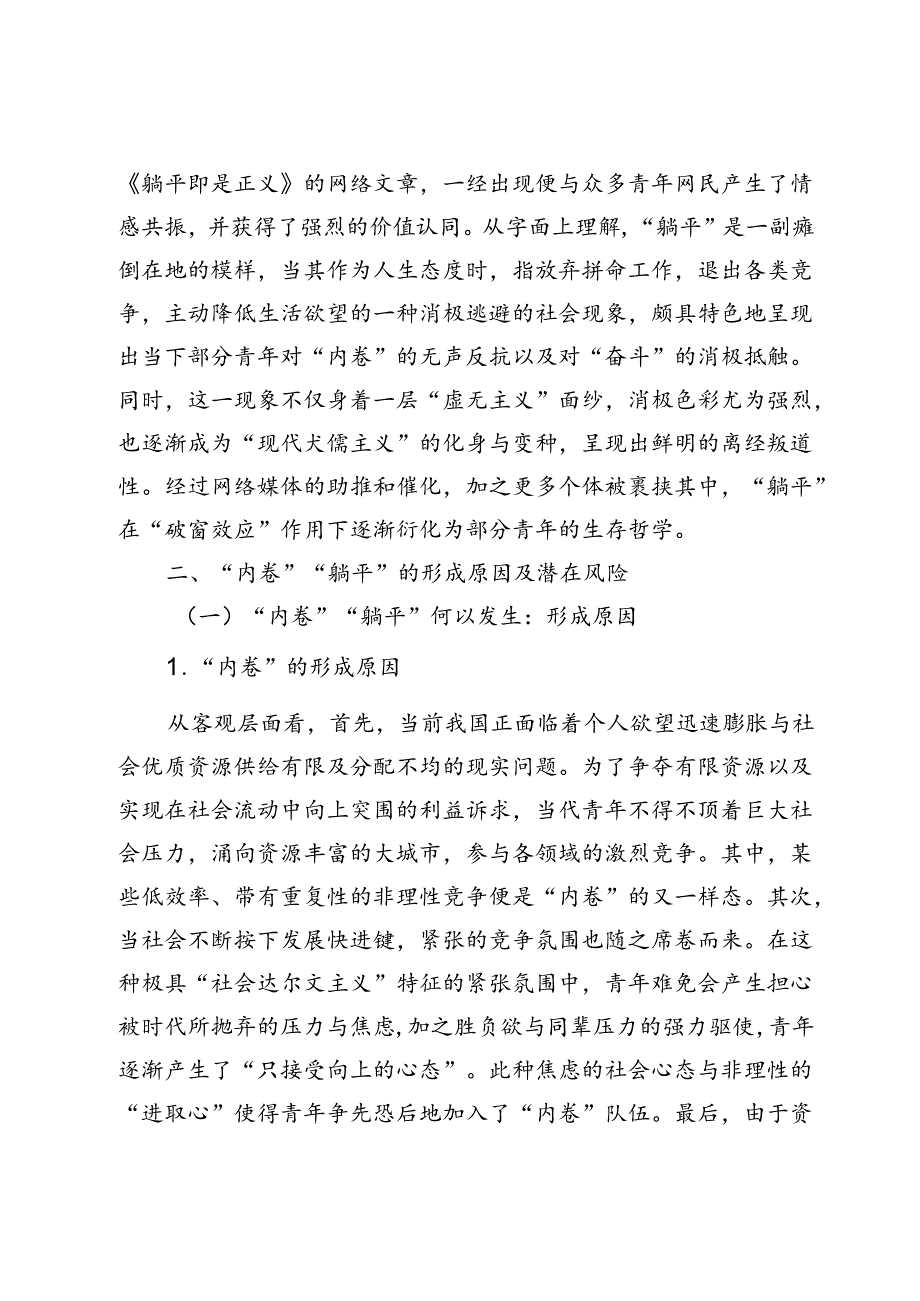 《躺平即是正义》的网络文章，一经出现便与众多青年网民产生了情感共振，并获得了强烈的价值认同。从字面上理解，“躺平”是一副瘫倒在地的模样，当其作为人生态度时，指放弃拼命工作，退出各类竞争，主动降低生活欲望的一种消极逃避的社会现象，颇具特色地呈现出当下部分青年对“内卷”的无声反抗以及对“奋斗”的消极抵触。同时，这一现象不仅身着一层“虚无主义”面纱，消极色彩尤为强烈，也逐渐成为“现代犬儒主义”的化身与变种，呈现出鲜明的离经叛道性。经过网络媒体的助推和催化，加之更多个体被裹挟其中，“躺平”在“破窗效应”作用下逐渐衍化为部分青年的生存哲学。

二、“内卷”“躺平”的形成原因及潜在风险

（一）“内卷”“躺平”何以发生：形成原因

1.“内卷”的形成原因

从客观层面看，首先，当前我国正面临着个人欲望迅速膨胀与社会优质资源供给有限及分配不均的现实问题。为了争夺有限资源以及实现在社会流动中向上突围的利益诉求，当代青年不得不顶着巨大社会压力，涌向资源丰富的大城市，参与各领域的激烈竞争。其中，某些低效率、带有重复性的非理性竞争便是“内卷”的又一样态。其次，当社会不断按下发展快进键，紧张的竞争氛围也随之席卷而来。在这种极具“社会达尔文主义”特征的紧张氛围中，青年难免会产生担心被时代所抛弃的压力与焦虑，加之胜负欲与同辈压力的强力驱使，青年逐渐产生了“只接受向上的心态”。此种焦虑的社会心态与非理性的“进取心”使得青年争先恐后地加入了“内卷”队伍。最后，由于资